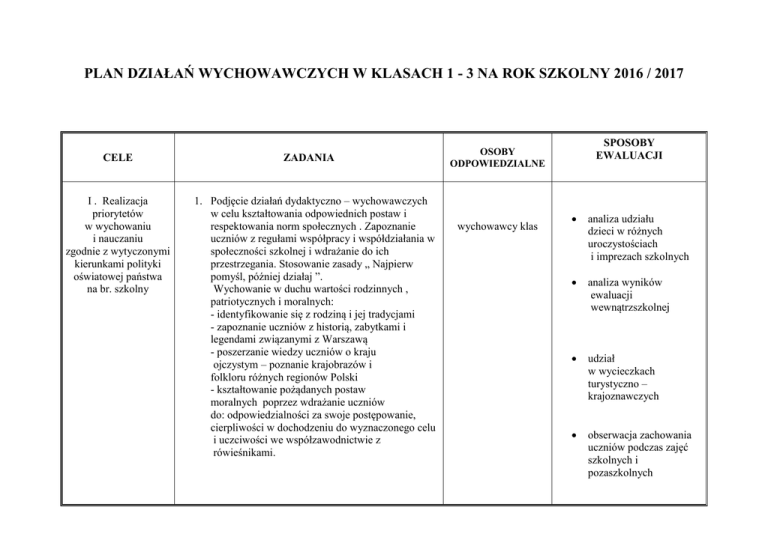 PLAN DZIAŁAŃ WYCHOWAWCZYCH W KLASACH 1 - 3 NA ROK SZKOLNY 2016 / 2017

| CELE | ZADANIA | OSOBY ODPOWIEDZIALNE | SPOSOBY EWALUACJI |
|---|---|---|---|
| I . Realizacja priorytetów w wychowaniu i nauczaniu zgodnie z wytyczonymi kierunkami polityki oświatowej państwa na br. szkolny | 1. Podjęcie działań dydaktyczno – wychowawczych w celu kształtowania odpowiednich postaw i respektowania norm społecznych . Zapoznanie uczniów z regułami współpracy i współdziałania w społeczności szkolnej i wdrażanie do ich przestrzegania. Stosowanie zasady „ Najpierw pomyśl, później działaj ”. Wychowanie w duchu wartości rodzinnych , patriotycznych i moralnych: - identyfikowanie się z rodziną i jej tradycjami - zapoznanie uczniów z historią, zabytkami i legendami związanymi z Warszawą - poszerzanie wiedzy uczniów o kraju ojczystym – poznanie krajobrazów i folkloru różnych regionów Polski - kształtowanie pożądanych postaw moralnych poprzez wdrażanie uczniów do: odpowiedzialności za swoje postępowanie, cierpliwości w dochodzeniu do wyznaczonego celu i uczciwości we współzawodnictwie z rówieśnikami. | wychowawcy klas | • analiza udziału dzieci w różnych uroczystościach i imprezach szkolnych • analiza wyników ewaluacji wewnątrzszkolnej • udział w wycieczkach turystyczno – krajoznawczych • obserwacja zachowania uczniów podczas zajęć szkolnych i pozaszkolnych |